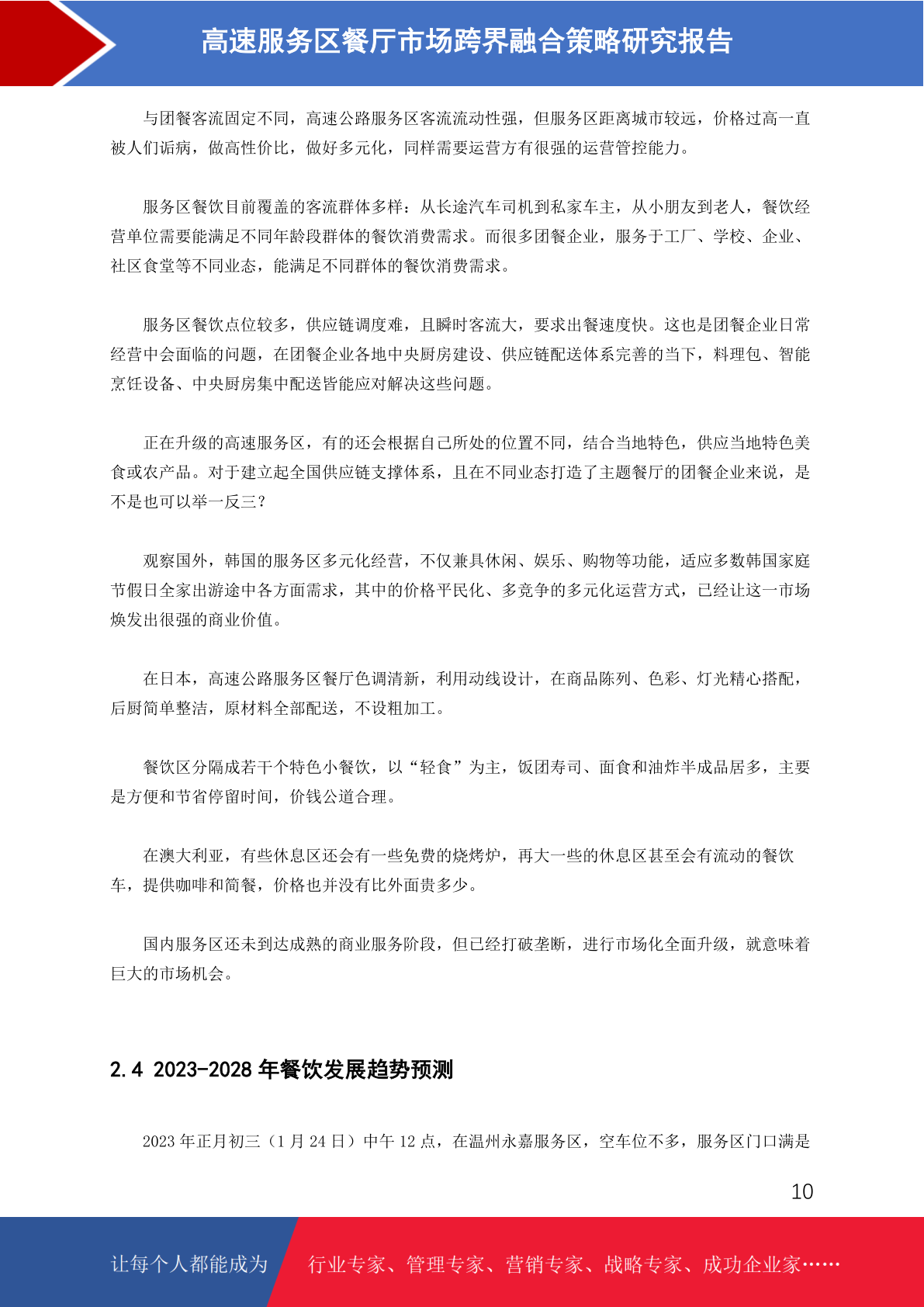 高速服务区餐厅市场跨界融合策略研究报告

与团餐客流固定不同，高速公路服务区客流流动性强，但服务区距离城市较远，价格过高一直被人们诟病，做高性价比，做好多元化，同样需要运营方有很强的运营管控能力。

服务区餐饮目前覆盖的客流群体多样：从长途汽车司机到私家车主，从小朋友到老人，餐饮经营单位需要能满足不同年龄段群体的餐饮消费需求。而很多团餐企业，服务于工厂、学校、企业、社区食堂等不同业态，能满足不同群体的餐饮消费需求。

服务区餐饮点位较多，供应链调度难，且瞬时客流大，要求出餐速度快。这也是团餐企业日常经营中会面临的问题，在团餐企业各地中央厨房建设、供应链配送体系完善的当下，料理包、智能烹饪设备、中央厨房集中配送皆能应对解决这些问题。

正在升级的高速服务区，有的还会根据自己所处的位置不同，结合当地特色，供应当地特色美食或农产品。对于建立起全国供应链支撑体系，且在不同业态打造了主题餐厅的团餐企业来说，是不是也可以举一反三？

观察国外，韩国的服务区多元化经营，不仅兼具休闲、娱乐、购物等功能，适应多数韩国家庭节假日全家出游途中各方面需求，其中的价格平民化、多竞争的多元化运营方式，已经让这一市场焕发出很强的商业价值。

在日本，高速公路服务区餐厅色调清新，利用动线设计，在商品陈列、色彩、灯光精心搭配，后厨简单整洁，原材料全部配送，不设粗加工。

餐饮区分隔成若干个特色小餐饮，以“轻食”为主，饭团寿司、面食和油炸半成品居多，主要是方便和节省停留时间，价钱公道合理。

在澳大利亚，有些休息区还会有一些免费的烧烤炉，再大一些的休息区甚至会有流动的餐饮车，提供咖啡和简餐，价格也并没有比外面贵多少。

国内服务区还未到达成熟的商业服务阶段，但已经打破垄断，进行市场化全面升级，就意味着巨大的市场机会。

2.4 2023-2028 年餐饮发展趋势预测

2023 年正月初三（1 月 24 日）中午 12 点，在温州永嘉服务区，空车位不多，服务区门口满是

10

让每个人都能成为 行业专家、管理专家、营销专家、战略专家、成功企业家……